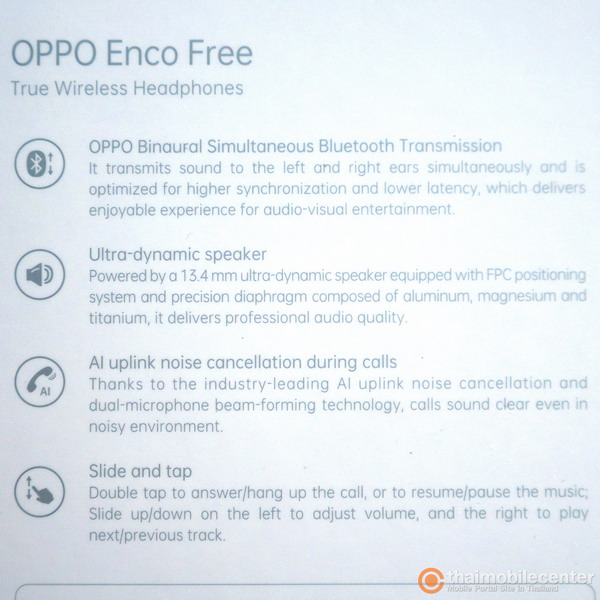 OPPO Enco Free
True Wireless Headphones

OPPO Binaural Simultaneous Bluetooth Transmission
It transmits sound to the left and right ears simultaneously and is optimized for higher synchronization and lower latency, which delivers enjoyable experience for audio-visual entertainment.

Ultra-dynamic speaker
Powered by a 13.4 mm ultra-dynamic speaker equipped with FPC positioning system and precision diaphragm composed of aluminum, magnesium and titanium, it delivers professional audio quality.

AI

AI uplink noise cancellation during calls
Thanks to the industry-leading AI uplink noise cancellation and dual-microphone beam-forming technology, calls sound clear even in noisy environment.

Slide and tap
Double tap to answer/hang up the call, or to resume/pause the music; Slide up/down on the left to adjust volume, and the right to play next/previous track.

thaimobilecenter
Mobile Portal Site in Thailand